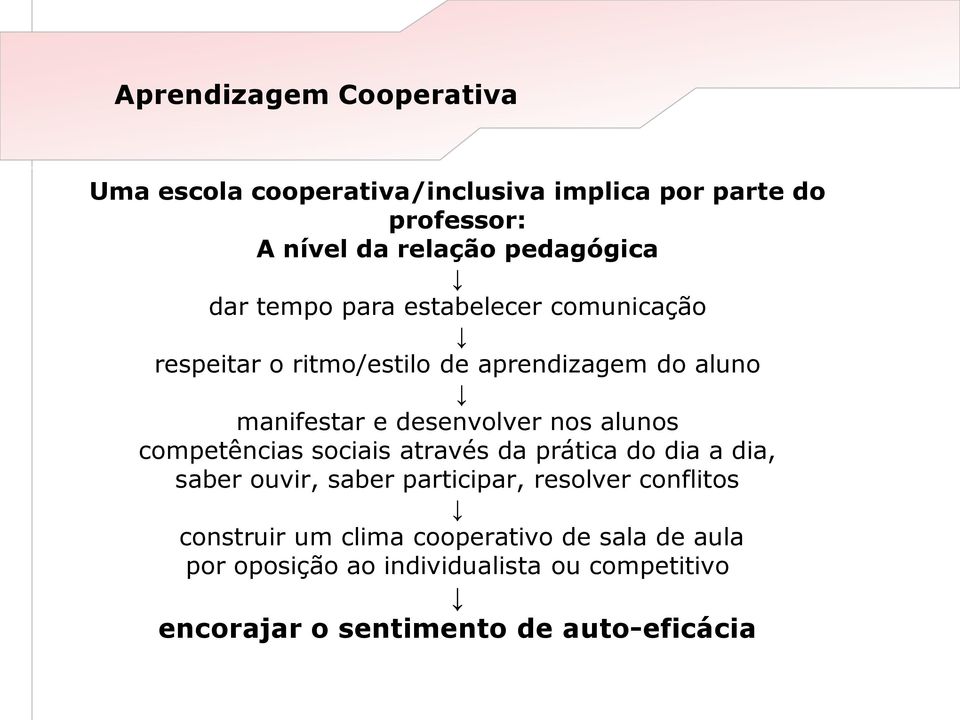 Aprendizagem Cooperativa

Uma escola cooperativa/inclusiva implica por parte do professor:
A nível da relação pedagógica

↓

dar tempo para estabelecer comunicação

↓

respeitar o ritmo/estilo de aprendizagem do aluno

↓

manifestar e desenvolver nos alunos competências sociais através da prática do dia a dia, saber ouvir, saber participar, resolver conflitos

↓

construir um clima cooperativo de sala de aula por oposição ao individualista ou competitivo

↓

encorajar o sentimento de auto-eficácia